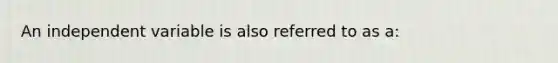 An independent variable is also referred to as a: